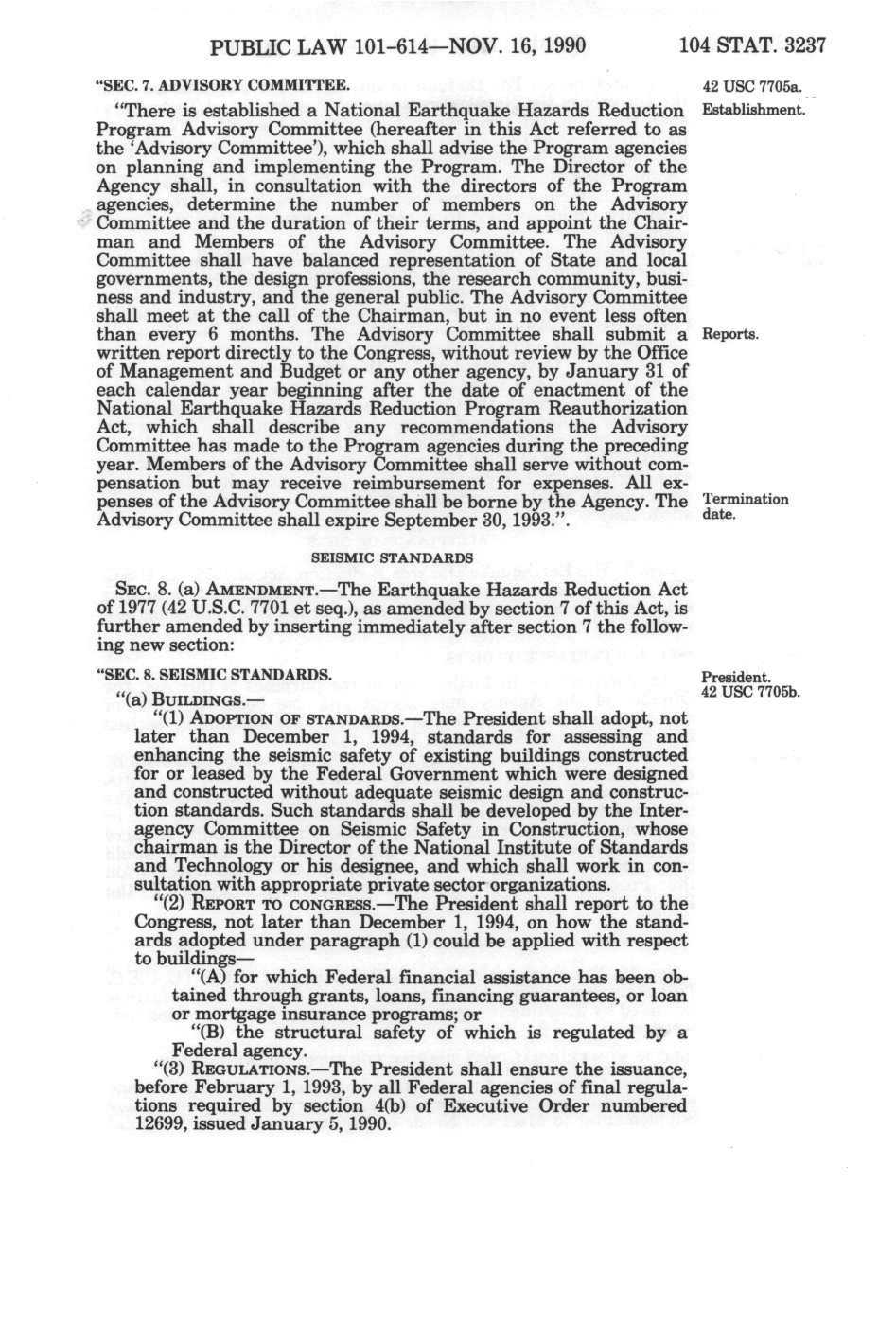 PUBLIC LAW 101-614—NOV. 16, 1990 104 STAT. 3237

"SEC. 7. ADVISORY COMMITTEE.

42 USC 7705a.

Establishment.

"There is established a National Earthquake Hazards Reduction Program Advisory Committee (hereafter in this Act referred to as the 'Advisory Committee'), which shall advise the Program agencies on planning and implementing the Program. The Director of the Agency shall, in consultation with the directors of the Program agencies, determine the number of members on the Advisory Committee and the duration of their terms, and appoint the Chairman and Members of the Advisory Committee. The Advisory Committee shall have balanced representation of State and local governments, the design professions, the research community, business and industry, and the general public. The Advisory Committee shall meet at the call of the Chairman, but in no event less often than every 6 months. The Advisory Committee shall submit a written report directly to the Congress, without review by the Office of Management and Budget or any other agency, by January 31 of each calendar year beginning after the date of enactment of the National Earthquake Hazards Reduction Program Reauthorization Act, which shall describe any recommendations the Advisory Committee has made to the Program agencies during the preceding year. Members of the Advisory Committee shall serve without compensation but may receive reimbursement for expenses. All expenses of the Advisory Committee shall be borne by the Agency. The Advisory Committee shall expire September 30, 1993.".

Reports.

Termination date.

SEISMIC STANDARDS

SEC. 8. (a) AMENDMENT.—The Earthquake Hazards Reduction Act of 1977 (42 U.S.C. 7701 et seq.), as amended by section 7 of this Act, is further amended by inserting immediately after section 7 the following new section:

"SEC. 8. SEISMIC STANDARDS.

President.
42 USC 7705b.

"(a) BUILDINGS.—

"(1) ADOPTION OF STANDARDS.—The President shall adopt, not later than December 1, 1994, standards for assessing and enhancing the seismic safety of existing buildings constructed for or leased by the Federal Government which were designed and constructed without adequate seismic design and construction standards. Such standards shall be developed by the Interagency Committee on Seismic Safety in Construction, whose chairman is the Director of the National Institute of Standards and Technology or his designee, and which shall work in consultation with appropriate private sector organizations.

"(2) REPORT TO CONGRESS.—The President shall report to the Congress, not later than December 1, 1994, on how the standards adopted under paragraph (1) could be applied with respect to buildings—

"(A) for which Federal financial assistance has been obtained through grants, loans, financing guarantees, or loan or mortgage insurance programs; or

"(B) the structural safety of which is regulated by a Federal agency.

"(3) REGULATIONS.—The President shall ensure the issuance, before February 1, 1993, by all Federal agencies of final regulations required by section 4(b) of Executive Order numbered 12699, issued January 5, 1990.